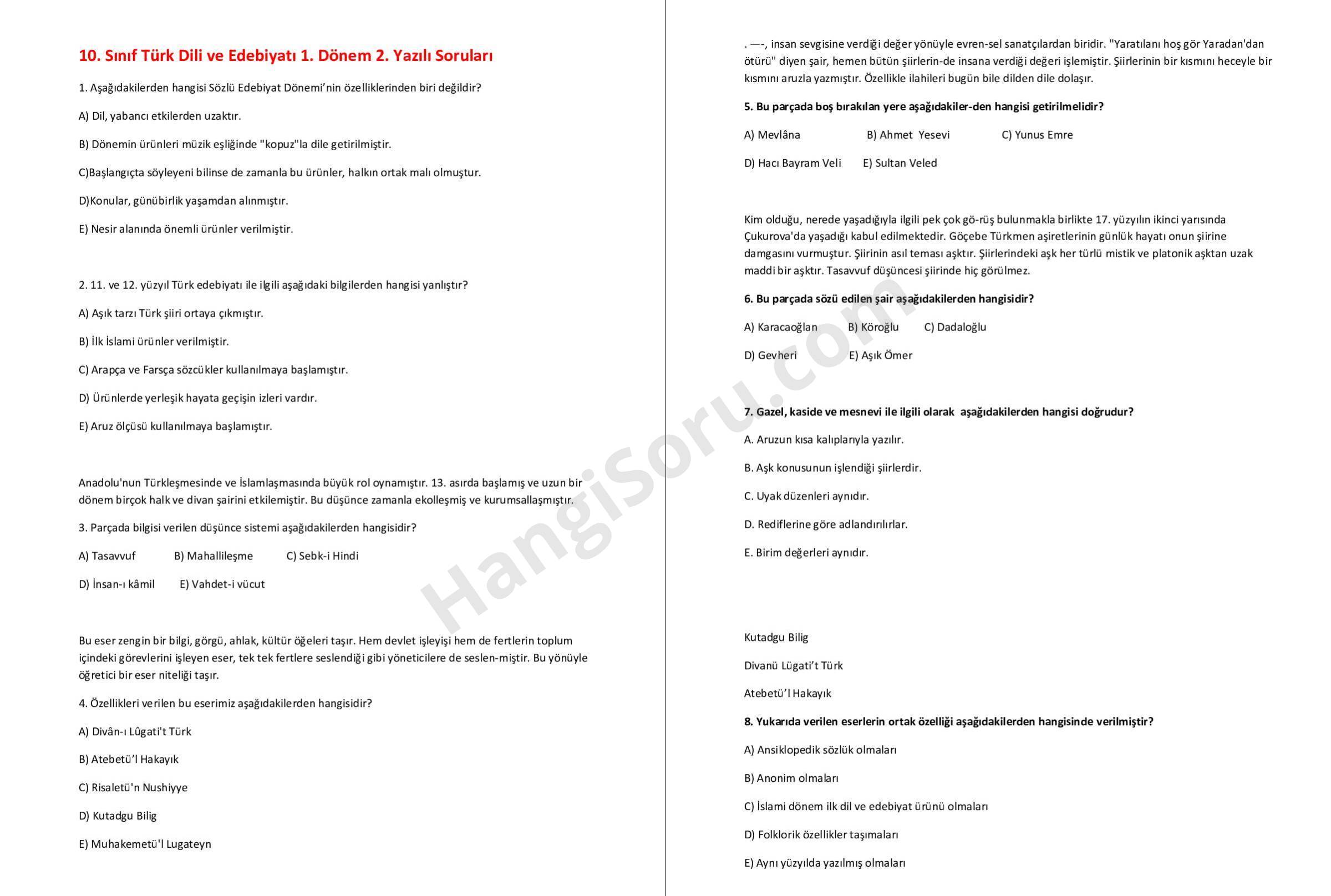 10. Sınıf Türk Dili ve Edebiyatı 1. Dönem 2. Yazılı Soruları

1. Aşağıdakilerden hangisi Sözlü Edebiyat Dönemi'nin özelliklerinden biri değildir?

A) Dil, yabancı etkilerden uzaktır.

B) Dönemin ürünleri müzik eşliğinde "kopuz"la dile getirilmiştir.

C)Başlangıçta söyleyeni bilinse de zamanla bu ürünler, halkın ortak malı olmuştur.

D)Konular, günübirlik yaşamdan alınmıştır.

E) Nesir alanında önemli ürünler verilmiştir.

2. 11. ve 12. yüzyıl Türk edebiyatı ile ilgili aşağıdaki bilgilerden hangisi yanlıştır?

A) Aşık tarzı Türk şiiri ortaya çıkmıştır.

B) İlk İslami ürünler verilmiştir.

C) Arapça ve Farsça sözcükler kullanılmaya başlamıştır.

D) Ürünlerde yerleşik hayata geçişin izleri vardır.

E) Aruz ölçüsü kullanılmaya başlamıştır.

Anadolu'nun Türkleşmesinde ve İslamlaşmasında büyük rol oynamıştır. 13. asırda başlamış ve uzun bir dönem birçok halk ve divan şairini etkilemiştir. Bu düşünce zamanla ekolleşmiş ve kurumsallaşmıştır.

3. Parçada bilgisi verilen düşünce sistemi aşağıdakilerden hangisidir?

A) Tasavvuf B) Mahallileşme C) Sebk-i Hindi

D) İnsan-ı kâmil E) Vahdet-i vücut

Bu eser zengin bir bilgi, görgü, ahlak, kültür öğeleri taşır. Hem devlet işleyişi hem de fertlerin toplum içindeki görevlerini işleyen eser, tek tek fertlere seslendiği gibi yöneticilere de seslen-miştir. Bu yönüyle öğretici bir eser niteliği taşır.

4. Özellikleri verilen bu eserimiz aşağıdakilerden hangisidir?

A) Divân-ı Lûgati't Türk

B) Atebetü'l Hakayık

C) Risaletü'n Nushiyye

D) Kutadgu Bilig

E) Muhakemetü'l Lugateyn

. —-, insan sevgisine verdiği değer yönüyle evren-sel sanatçılardan biridir. "Yaratılanı hoş gör Yaradan'dan ötürü" diyen şair, hemen bütün şiirlerin-de insana verdiği değeri işlemiştir. Şiirlerinin bir kısmını heceyle bir kısmını aruzla yazmıştır. Özellikle ilahileri bugün bile dilden dile dolaşır.

5. Bu parçada boş bırakılan yere aşağıdakiler-den hangisi getirilmelidir?

A) Mevlâna B) Ahmet Yesevi C) Yunus Emre

D) Hacı Bayram Veli E) Sultan Veled

Kim olduğu, nerede yaşadığıyla ilgili pek çok gö-rüş bulunmakla birlikte 17. yüzyılın ikinci yarısında Çukurova'da yaşadığı kabul edilmektedir. Göçebe Türkmen aşiretlerinin günlük hayatı onun şiirine damgasını vurmuştur. Şiirinin asıl teması aşktır. Şiirlerindeki aşk her türlü mistik ve platonik aşktan uzak maddi bir aşktır. Tasavvuf düşüncesi şiirinde hiç görülmez.

6. Bu parçada sözü edilen şair aşağıdakilerden hangisidir?

A) Karacaoğlan B) Köroğlu C) Dadaloğlu

D) Gevheri E) Aşık Ömer

7. Gazel, kaside ve mesnevi ile ilgili olarak aşağıdakilerden hangisi doğrudur?

A. Aruzun kısa kalıplarıyla yazılır.

B. Aşk konusunun işlendiği şiirlerdir.

C. Uyak düzenleri aynıdır.

D. Rediflerine göre adlandırılırlar.

E. Birim değerleri aynıdır.

Kutadgu Bilig

Divanü Lügati't Türk

Atebetü'l Hakayık

8. Yukarıda verilen eserlerin ortak özelliği aşağıdakilerden hangisinde verilmiştir?

A) Ansiklopedik sözlük olmaları

B) Anonim olmaları

C) İslami dönem ilk dil ve edebiyat ürünü olmaları

D) Folklorik özellikler taşımaları

E) Aynı yüzyılda yazılmış olmaları

HangiSoru.com